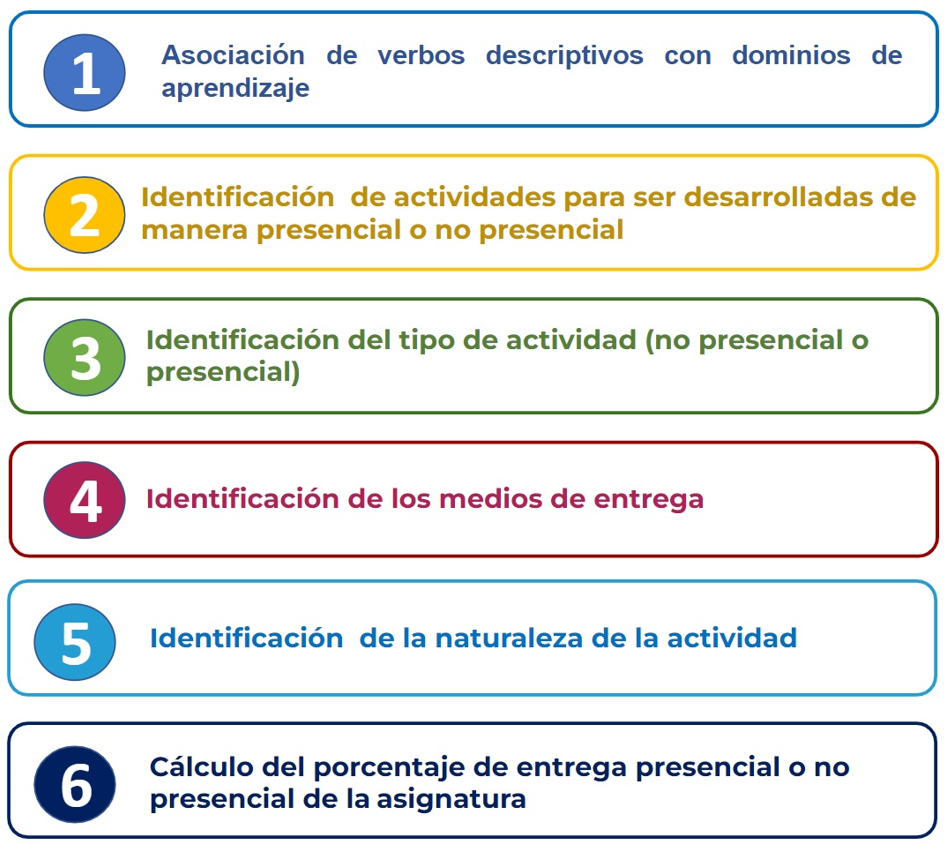 1 Asociación de verbos descriptivos con dominios de aprendizaje

2 Identificación de actividades para ser desarrolladas de manera presencial o no presencial

3 Identificación del tipo de actividad (no presencial o presencial)

4 Identificación de los medios de entrega

5 Identificación de la naturaleza de la actividad

6 Cálculo del porcentaje de entrega presencial o no presencial de la asignatura